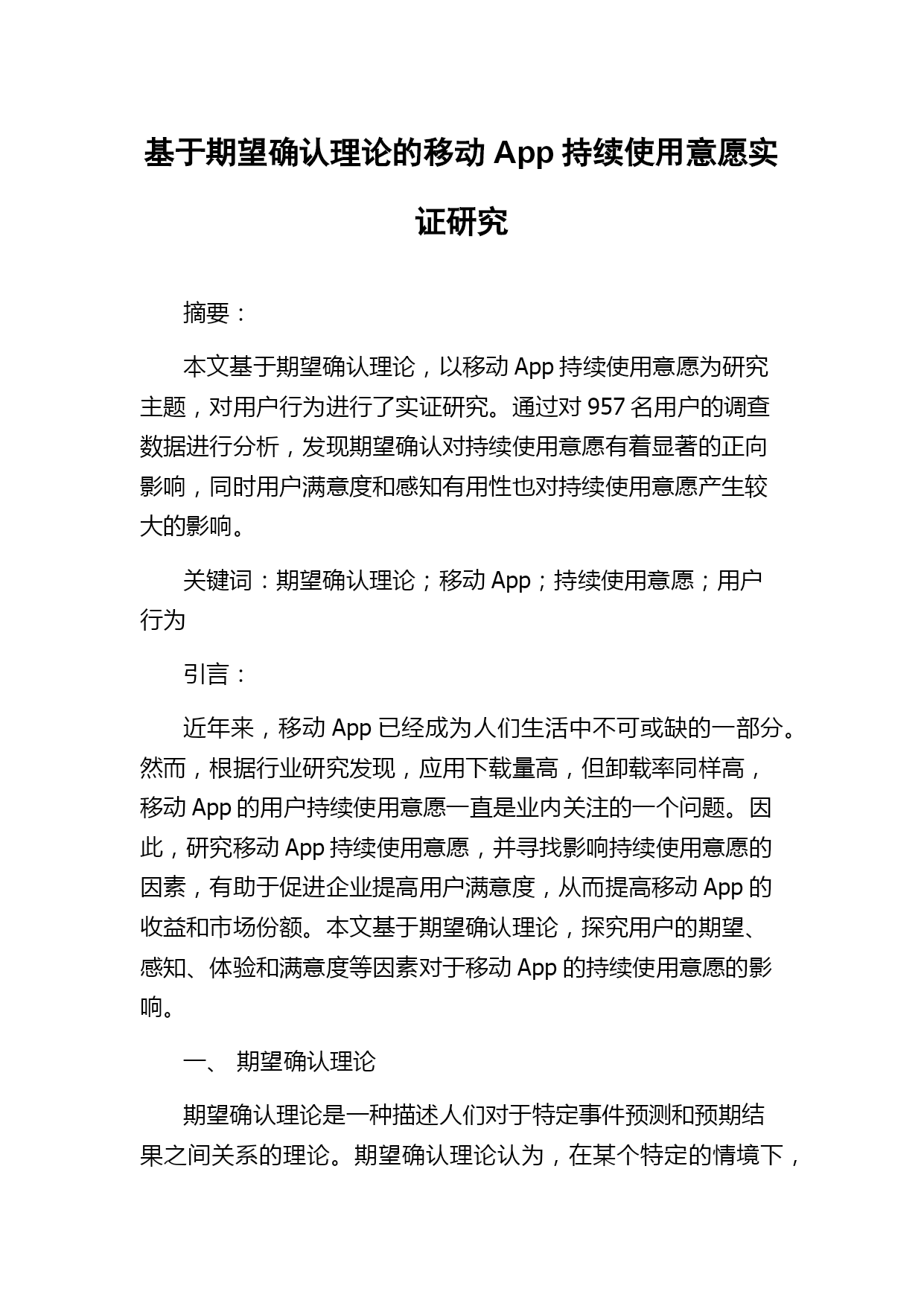 基于期望确认理论的移动 App 持续使用意愿实证研究

摘要：

本文基于期望确认理论，以移动 App 持续使用意愿为研究主题，对用户行为进行了实证研究。通过对 957 名用户的调查数据进行分析，发现期望确认对持续使用意愿有着显著的正向影响，同时用户满意度和感知有用性也对持续使用意愿产生较大的影响。

关键词：期望确认理论；移动 App；持续使用意愿；用户行为

引言：

近年来，移动 App 已经成为人们生活中不可或缺的一部分。然而，根据行业研究发现，应用下载量高，但卸载率同样高，移动 App 的用户持续使用意愿一直是业内关注的一个问题。因此，研究移动 App 持续使用意愿，并寻找影响持续使用意愿的因素，有助于促进企业提高用户满意度，从而提高移动 App 的收益和市场份额。本文基于期望确认理论，探究用户的期望、感知、体验和满意度等因素对于移动 App 的持续使用意愿的影响。

一、 期望确认理论

期望确认理论是一种描述人们对于特定事件预测和预期结果之间关系的理论。期望确认理论认为，在某个特定的情境下，